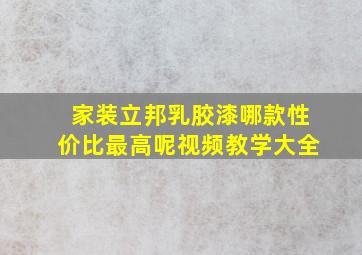 家装立邦乳胶漆哪款性价比最高呢视频教学大全